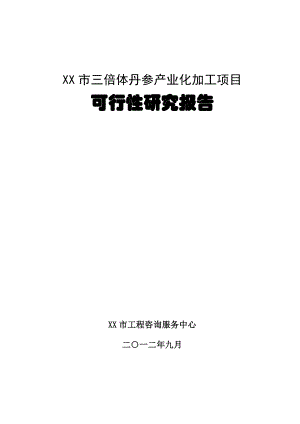 XX 市三倍体丹参产业化加工项目

可行性研究报告

XX 市工程咨询服务中心

二〇一二年九月